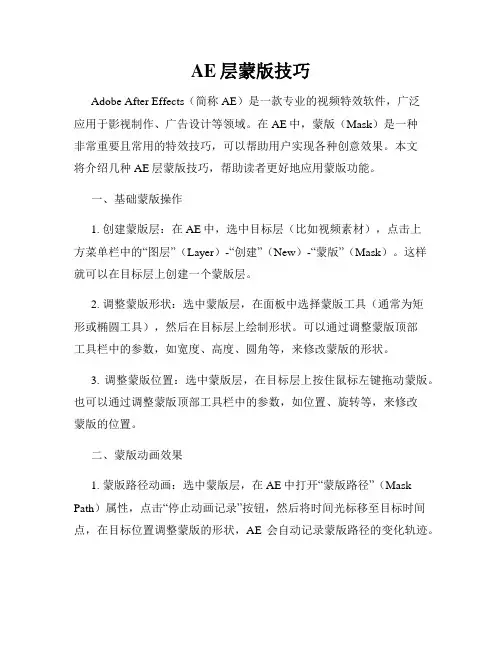 AE 层蒙版技巧

Adobe After Effects（简称 AE）是一款专业的视频特效软件，广泛应用于影视制作、广告设计等领域。在 AE 中，蒙版（Mask）是一种非常重要且常用的特效技巧，可以帮助用户实现各种创意效果。本文将介绍几种 AE 层蒙版技巧，帮助读者更好地应用蒙版功能。

一、基础蒙版操作

1. 创建蒙版层：在 AE 中，选中目标层（比如视频素材），点击上方菜单栏中的“图层”（Layer）-“创建”（New）-“蒙版”（Mask）。这样就可以在目标层上创建一个蒙版层。

2. 调整蒙版形状：选中蒙版层，在面板中选择蒙版工具（通常为矩形或椭圆工具），然后在目标层上绘制形状。可以通过调整蒙版顶部工具栏中的参数，如宽度、高度、圆角等，来修改蒙版的形状。

3. 调整蒙版位置：选中蒙版层，在目标层上按住鼠标左键拖动蒙版。也可以通过调整蒙版顶部工具栏中的参数，如位置、旋转等，来修改蒙版的位置。

二、蒙版动画效果

1. 蒙版路径动画：选中蒙版层，在 AE 中打开“蒙版路径”（Mask Path）属性，点击“停止动画记录”按钮，然后将时间光标移至目标时间点，在目标位置调整蒙版的形状，AE 会自动记录蒙版路径的变化轨迹。